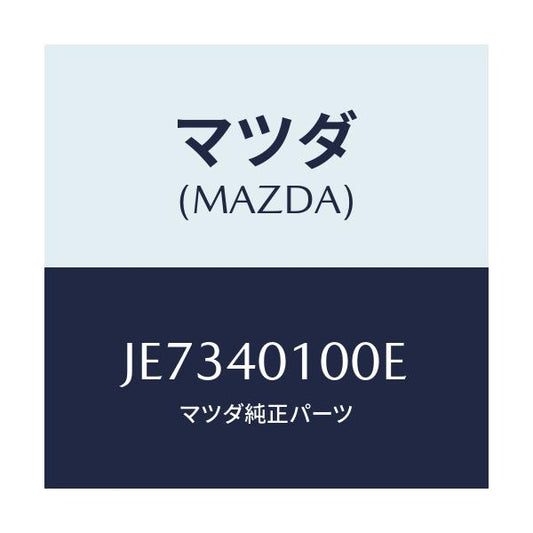 マツダ
(MAZDA)

JE7340100E
マツダ純正パーツ